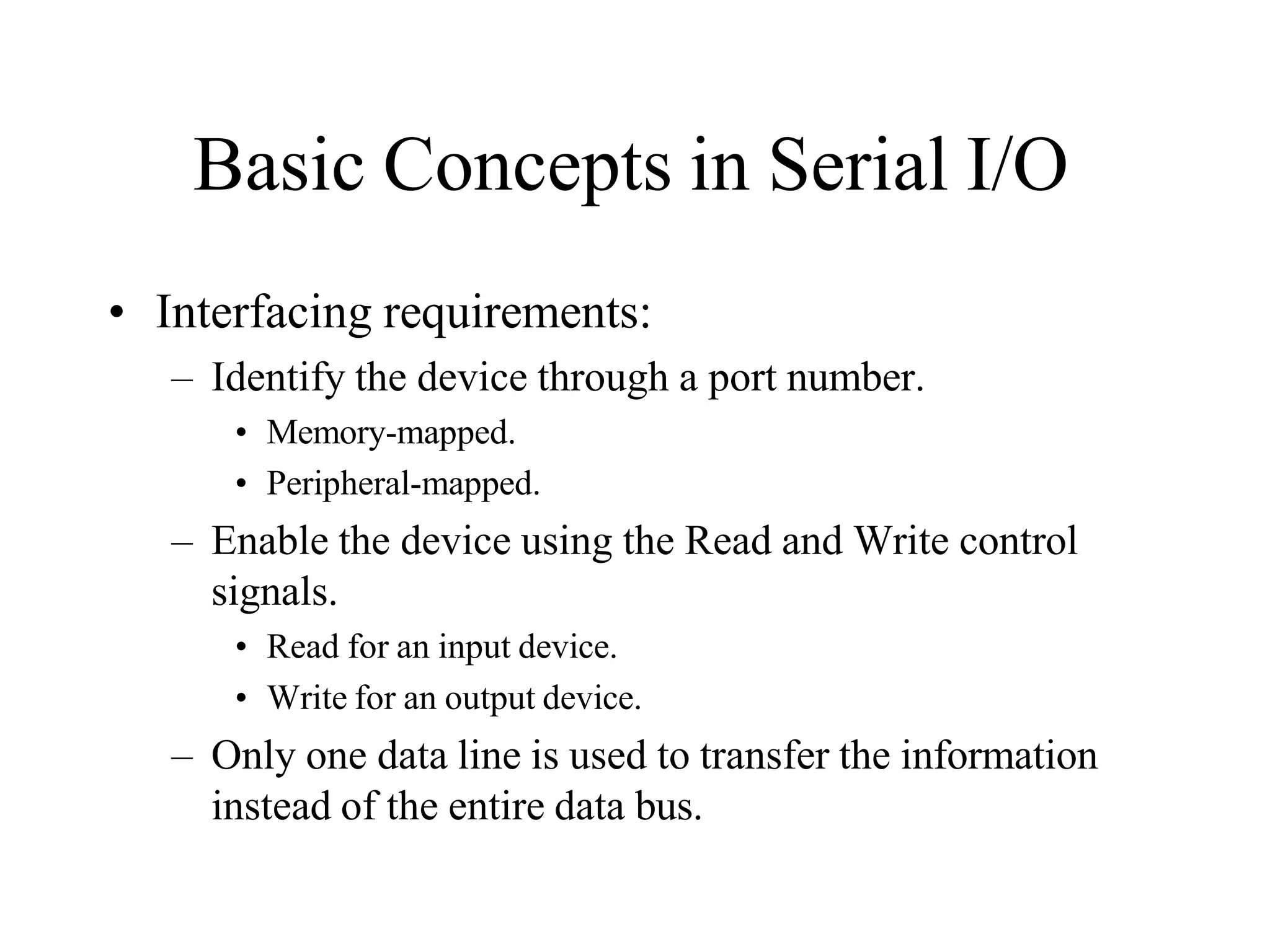 Basic Concepts in Serial I/O

• Interfacing requirements:
  – Identify the device through a port number.
    • Memory-mapped.
    • Peripheral-mapped.
  – Enable the device using the Read and Write control signals.
    • Read for an input device.
    • Write for an output device.
  – Only one data line is used to transfer the information instead of the entire data bus.